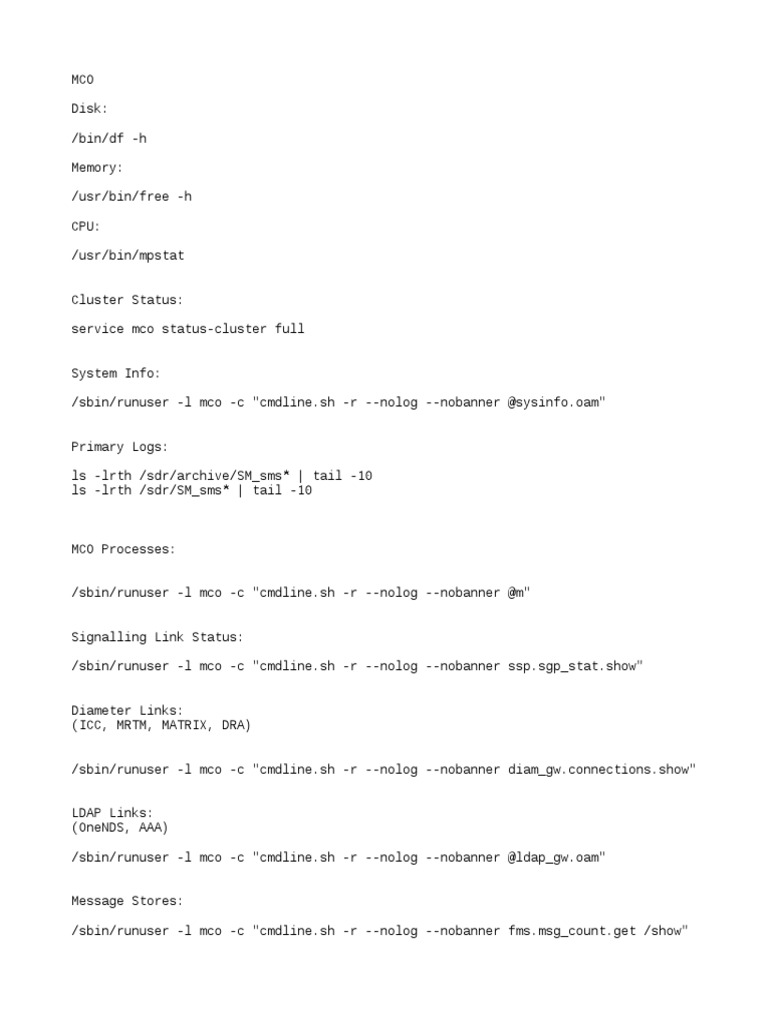 MCO

Disk:

/bin/df -h

Memory:

/usr/bin/free -h

CPU:

/usr/bin/mpstat

Cluster Status:

service mco status-cluster full

System Info:

/sbin/runuser -l mco -c "cmdline.sh -r --nolog --nobanner @sysinfo.oam"

Primary Logs:

ls -lrth /sdr/archive/SM_sms* | tail -10
ls -lrth /sdr/SM_sms* | tail -10

MCO Processes:

/sbin/runuser -l mco -c "cmdline.sh -r --nolog --nobanner @m"

Signalling Link Status:

/sbin/runuser -l mco -c "cmdline.sh -r --nolog --nobanner ssp.sgp_stat.show"

Diameter Links:
(ICC, MRTM, MATRIX, DRA)

/sbin/runuser -l mco -c "cmdline.sh -r --nolog --nobanner diam_gw.connections.show"

LDAP Links:
(OneNDS, AAA)

/sbin/runuser -l mco -c "cmdline.sh -r --nolog --nobanner @ldap_gw.oam"

Message Stores:

/sbin/runuser -l mco -c "cmdline.sh -r --nolog --nobanner fms.msg_count.get /show"